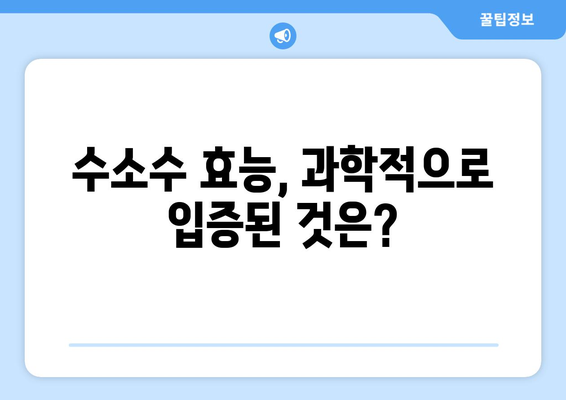 꿀팁정보

수소수 효능, 과학적으로 입증된 것은?